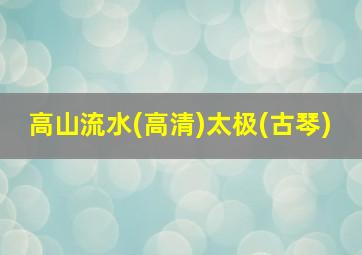 高山流水(高清)太极(古琴)